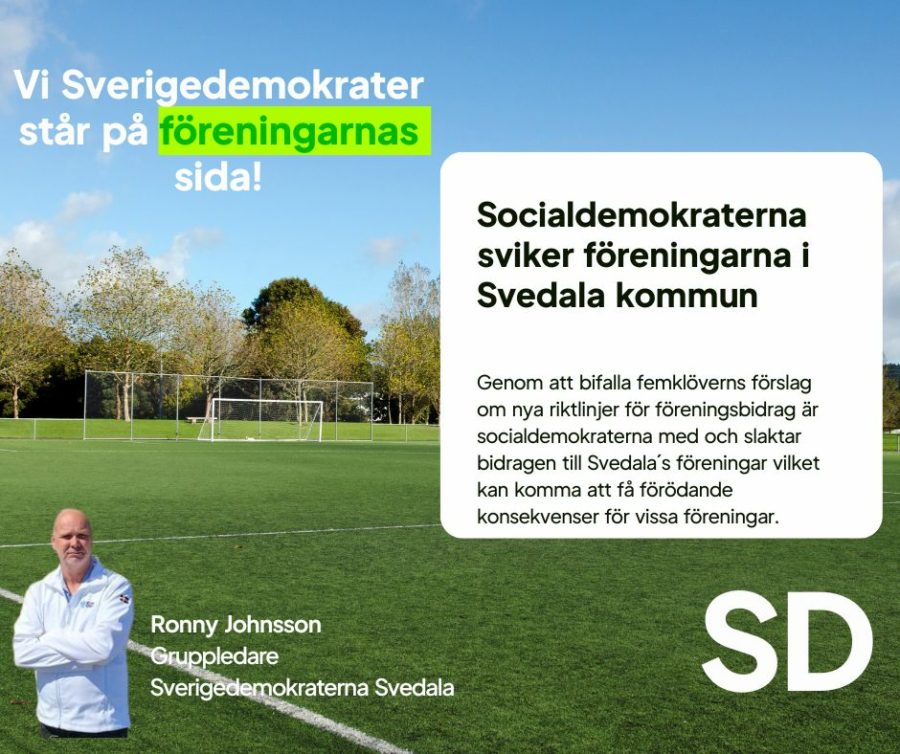 Vi Sverigedemokrater står på föreningarnas sida!

Socialdemokraterna sviker föreningarna i Svedala kommun

Genom att bifalla femklöverns förslag om nya riktlinjer för föreningsbidrag är socialdemokraterna med och slaktar bidragen till Svedala´s föreningar vilket kan komma att få förödande konsekvenser för vissa föreningar.

Ronny Johnsson
Gruppledare
Sverigedemokraterna Svedala

SD